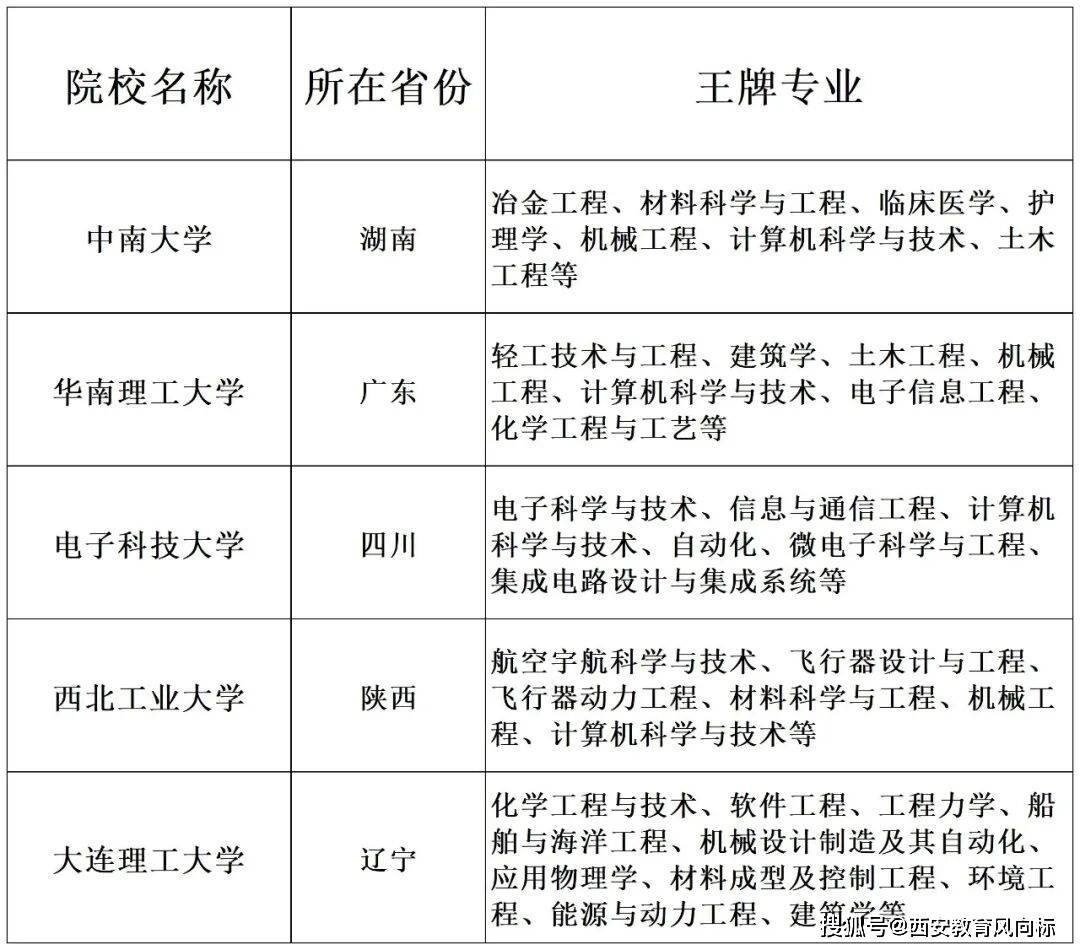 | 院校名称 | 所在省份 | 王牌专业 |
|---|---|---|
| 中南大学 | 湖南 | 冶金工程、材料科学与工程、临床医学、护理学、机械工程、计算机科学与技术、土木工程等 |
| 华南理工大学 | 广东 | 轻工技术与工程、建筑学、土木工程、机械工程、计算机科学与技术、电子信息工程、化学工程与工艺等 |
| 电子科技大学 | 四川 | 电子科学与技术、信息与通信工程、计算机科学与技术、自动化、微电子科学与工程、集成电路设计与集成系统等 |
| 西北工业大学 | 陕西 | 航空宇航科学与技术、飞行器设计与工程、飞行器动力工程、材料科学与工程、机械工程、计算机科学与技术等 |
| 大连理工大学 | 辽宁 | 化学工程与技术、软件工程、工程力学、船舶与海洋工程、机械设计制造及其自动化、应用物理学、材料成型及控制工程、环境工程、能源与动力工程、建筑学等 |

搜狐号@西安教育风向标